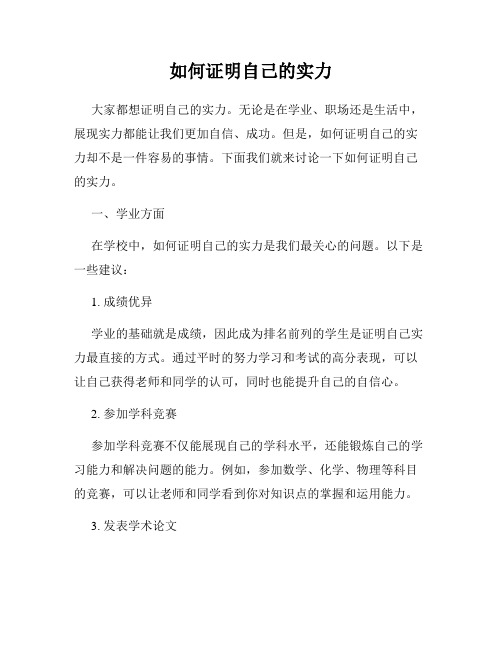 如何证明自己的实力

大家都想证明自己的实力。无论是在学业、职场还是生活中，展现实力都能让我们更加自信、成功。但是，如何证明自己的实力却不是一件容易的事情。下面我们就来讨论一下如何证明自己的实力。

一、学业方面

在学校中，如何证明自己的实力是我们最关心的问题。以下是一些建议：

1. 成绩优异

学业的基础就是成绩，因此成为排名前列的学生是证明自己实力最直接的方式。通过平时的努力学习和考试的高分表现，可以让自己获得老师和同学的认可，同时也能提升自己的自信心。

2. 参加学科竞赛

参加学科竞赛不仅能展现自己的学科水平，还能锻炼自己的学习能力和解决问题的能力。例如，参加数学、化学、物理等科目的竞赛，可以让老师和同学看到你对知识点的掌握和运用能力。

3. 发表学术论文